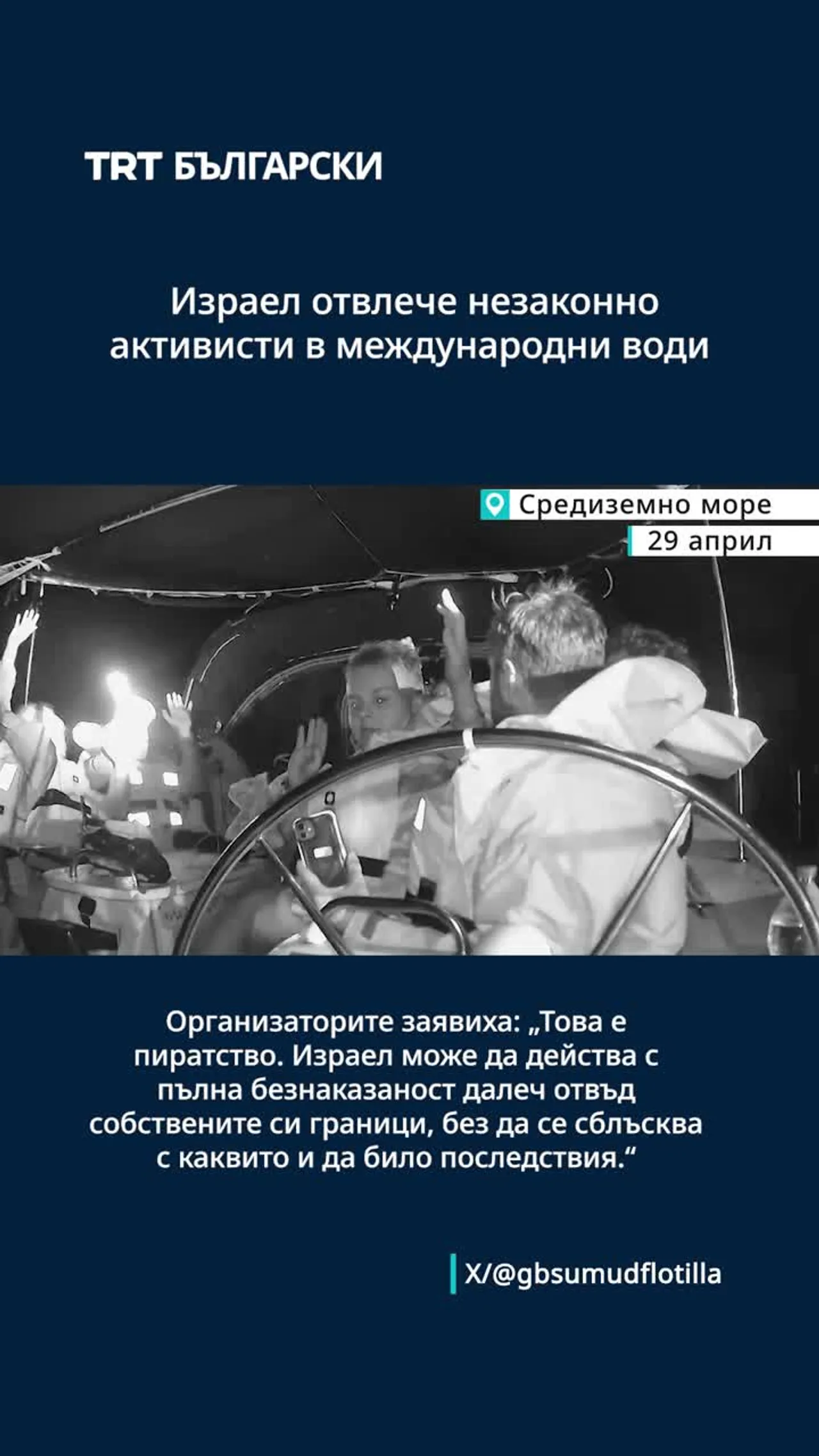 TRT БЪЛГАРСКИ

Израел отвлече незаконно активисти в международни води

Средиземно море
29 април

Организаторите заявиха: „Това е пиратство. Израел може да действа с пълна безнаказаност далеч отвъд собствените си граници, без да се сблъсква с каквито и да било последствия.“

X/@gbsumudflotilla